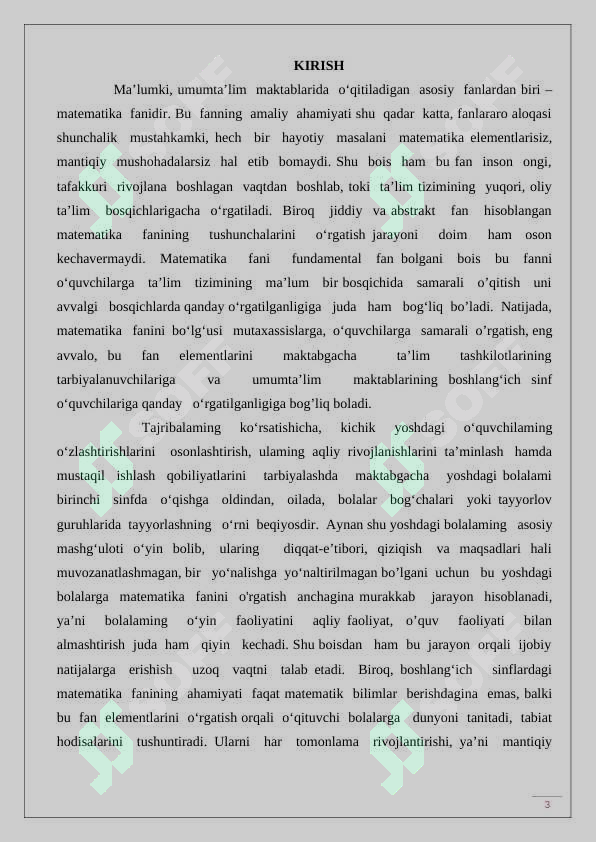 KIRISH

Ma’lumki, umumta’lim maktablarida o‘qitiladigan asosiy fanlardan biri – matematika fanidir. Bu fanning amaliy ahamiyati shu qadar katta, fanlararo aloqasi shunchalik mustahkamki, hech bir hayotiy masalani matematika elementlarisiz, mantiqiy mushohadalarsiz hal etib bomaydi. Shu bois ham bu fan inson ongi, tafakkuri rivojlana boshlagan vaqtdan boshlab, toki ta’lim tizimining yuqori, oliy ta’lim bosqichlarigacha o‘rgatiladi. Biroq jiddiy va abstrakt fan hisoblangan matematika fanining tushunchalarini o‘rgatish jarayoni doim ham oson kechavermaydi. Matematika fani fundamental fan bolgani bois bu fanni o‘quvchilarga ta’lim tizimining ma’lum bir bosqichida samarali o’qitish uni avvalgi bosqichlarda qanday o‘rgatilganligiga juda ham bog‘liq bo’ladi. Natijada, matematika fanini bo‘lg‘usi mutaxassislarga, o‘quvchilarga samarali o’rgatish, eng avvalo, bu fan elementlarini maktabgacha ta’lim tashkilotlarining tarbiyalanuvchilariga va umumta’lim maktablarining boshlang‘ich sinf o‘quvchilariga qanday o‘rgatilganligiga bog’liq boladi.

Tajribalaming ko‘rsatishicha, kichik yoshdagi o‘quvchilaming o‘zlashtirishlarini osonlashtirish, ulaming aqliy rivojlanishlarini ta’minlash hamda mustaqil ishlash qobiliyatlarini tarbiyalashda maktabgacha yoshdagi bolalami birinchi sinfda o‘qishga oldindan, oilada, bolalar bog‘chalari yoki tayyorlov guruhlarida tayyorlashning o‘rni beqiyosdir. Aynan shu yoshdagi bolalaming asosiy mashg‘uloti o‘yin bolib, ularing diqqat-e’tibori, qiziqish va maqsadlari hali muvozanatlashmagan, bir yo‘nalishga yo‘naltirilmagan bo’lgani uchun bu yoshdagi bolalarga matematika fanini o'rgatish anchagina murakkab jarayon hisoblanadi, ya’ni bolalaming o‘yin faoliyatini aqliy faoliyat, o’quv faoliyati bilan almashtirish juda ham qiyin kechadi. Shu boisdan ham bu jarayon orqali ijobiy natijalarga erishish uzoq vaqtni talab etadi. Biroq, boshlang‘ich sinflardagi matematika fanining ahamiyati faqat matematik bilimlar berishdagina emas, balki bu fan elementlarini o‘rgatish orqali o‘qituvchi bolalarga dunyoni tanitadi, tabiat hodisalarini tushuntiradi. Ularni har tomonlama rivojlantirishi, ya’ni mantiqiy

3